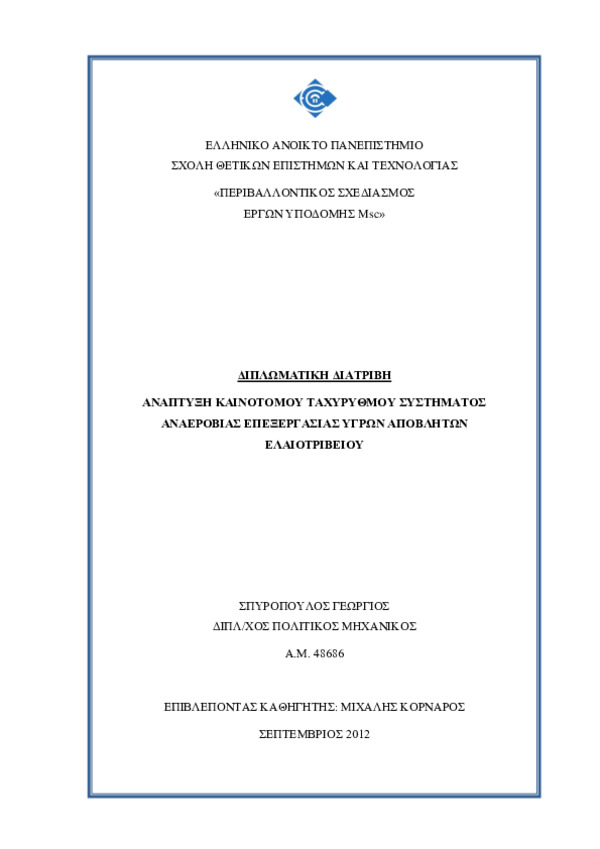 ΕΛΛΗΝΙΚΟ ΑΝΟΙΚΤΟ ΠΑΝΕΠΙΣΤΗΜΙΟ
ΣΧΟΛΗ ΘΕΤΙΚΩΝ ΕΠΙΣΤΗΜΩΝ ΚΑΙ ΤΕΧΝΟΛΟΓΙΑΣ

«ΠΕΡΙΒΑΛΛΟΝΤΙΚΟΣ ΣΧΕΔΙΑΣΜΟΣ
ΕΡΓΩΝ ΥΠΟΔΟΜΗΣ Msc»

ΔΙΠΛΩΜΑΤΙΚΗ ΔΙΑΤΡΙΒΗ

ΑΝΑΠΤΥΞΗ ΚΑΙΝΟΤΟΜΟΥ ΤΑΧΥΡΥΘΜΟΥ ΣΥΣΤΗΜΑΤΟΣ ΑΝΑΕΡΟΒΙΑΣ ΕΠΕΞΕΡΓΑΣΙΑΣ ΥΓΡΩΝ ΑΠΟΒΛΗΤΩΝ ΕΛΑΙΟΤΡΙΒΕΙΟΥ

ΣΠΥΡΟΠΟΥΛΟΣ ΓΕΩΡΓΙΟΣ
ΔΙΠΛ/ΧΟΣ ΠΟΛΙΤΙΚΟΣ ΜΗΧΑΝΙΚΟΣ

Α.Μ. 48686

ΕΠΙΒΛΕΠΟΝΤΑΣ ΚΑΘΗΓΗΤΗΣ: ΜΙΧΑΛΗΣ ΚΟΡΝΑΡΟΣ

ΣΕΠΤΕΜΒΡΙΟΣ 2012